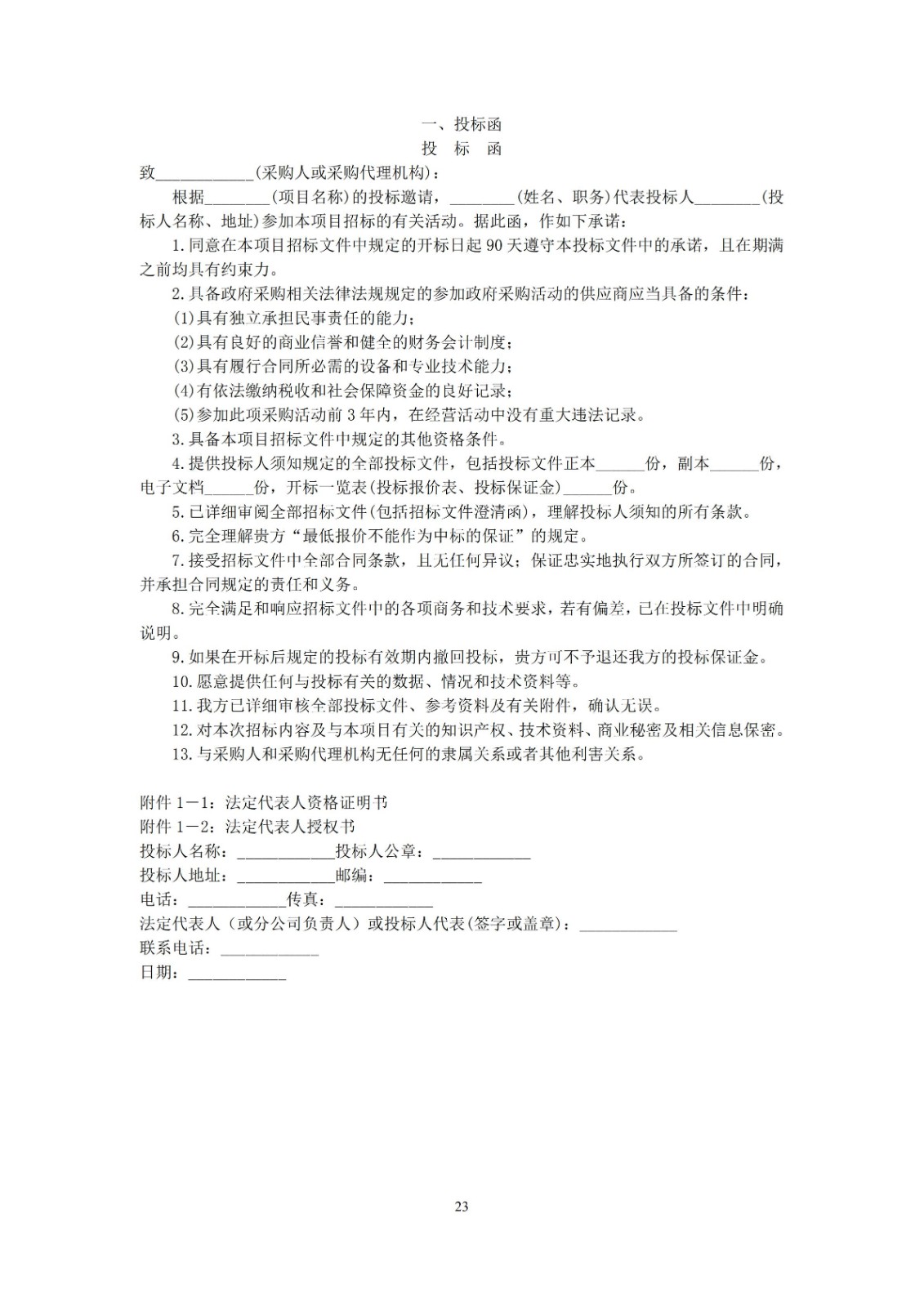 一、投标函

投　标　函

致____________(采购人或采购代理机构)：

根据________(项目名称)的投标邀请，________(姓名、职务)代表投标人________(投标人名称、地址)参加本项目招标的有关活动。据此函，作如下承诺：

1.同意在本项目招标文件中规定的开标日起 90 天遵守本投标文件中的承诺，且在期满之前均具有约束力。

2.具备政府采购相关法律法规规定的参加政府采购活动的供应商应当具备的条件：

(1)具有独立承担民事责任的能力；

(2)具有良好的商业信誉和健全的财务会计制度；

(3)具有履行合同所必需的设备和专业技术能力；

(4)有依法缴纳税收和社会保障资金的良好记录；

(5)参加此项采购活动前 3 年内，在经营活动中没有重大违法记录。

3.具备本项目招标文件中规定的其他资格条件。

4.提供投标人须知规定的全部投标文件，包括投标文件正本______份，副本______份，电子文档______份，开标一览表(投标报价表、投标保证金)______份。

5.已详细审阅全部招标文件(包括招标文件澄清函)，理解投标人须知的所有条款。

6.完全理解贵方“最低报价不能作为中标的保证”的规定。

7.接受招标文件中全部合同条款，且无任何异议；保证忠实地执行双方所签订的合同，并承担合同规定的责任和义务。

8.完全满足和响应招标文件中的各项商务和技术要求，若有偏差，已在投标文件中明确说明。

9.如果在开标后规定的投标有效期内撤回投标，贵方可不予退还我方的投标保证金。

10.愿意提供任何与投标有关的数据、情况和技术资料等。

11.我方已详细审核全部投标文件、参考资料及有关附件，确认无误。

12.对本次招标内容及与本项目有关的知识产权、技术资料、商业秘密及相关信息保密。

13.与采购人和采购代理机构无任何的隶属关系或者其他利害关系。

附件 1－1：法定代表人资格证明书
附件 1－2：法定代表人授权书
投标人名称：____________投标人公章：____________
投标人地址：____________邮编：____________
电话：____________传真：____________
法定代表人（或分公司负责人）或投标人代表(签字或盖章)：____________
联系电话：____________
日期：____________

23